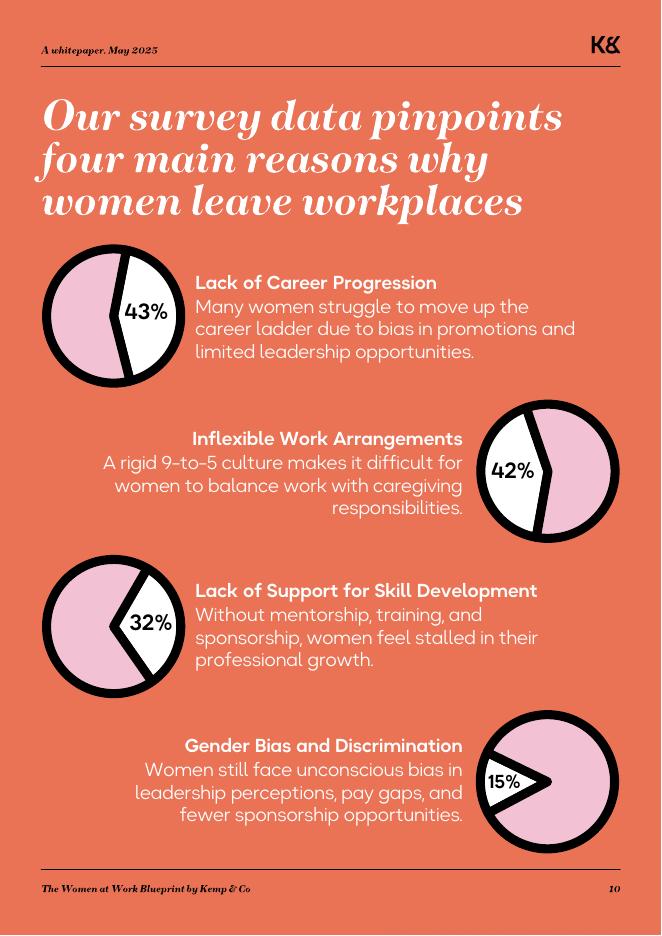 A whitepaper. May 2025

K&

Our survey data pinpoints four main reasons why women leave workplaces

43%

Lack of Career Progression
Many women struggle to move up the career ladder due to bias in promotions and limited leadership opportunities.

Inflexible Work Arrangements
A rigid 9-to-5 culture makes it difficult for women to balance work with caregiving responsibilities.

42%

32%

Lack of Support for Skill Development
Without mentorship, training, and sponsorship, women feel stalled in their professional growth.

Gender Bias and Discrimination
Women still face unconscious bias in leadership perceptions, pay gaps, and fewer sponsorship opportunities.

15%

The Women at Work Blueprint by Kemp & Co

10